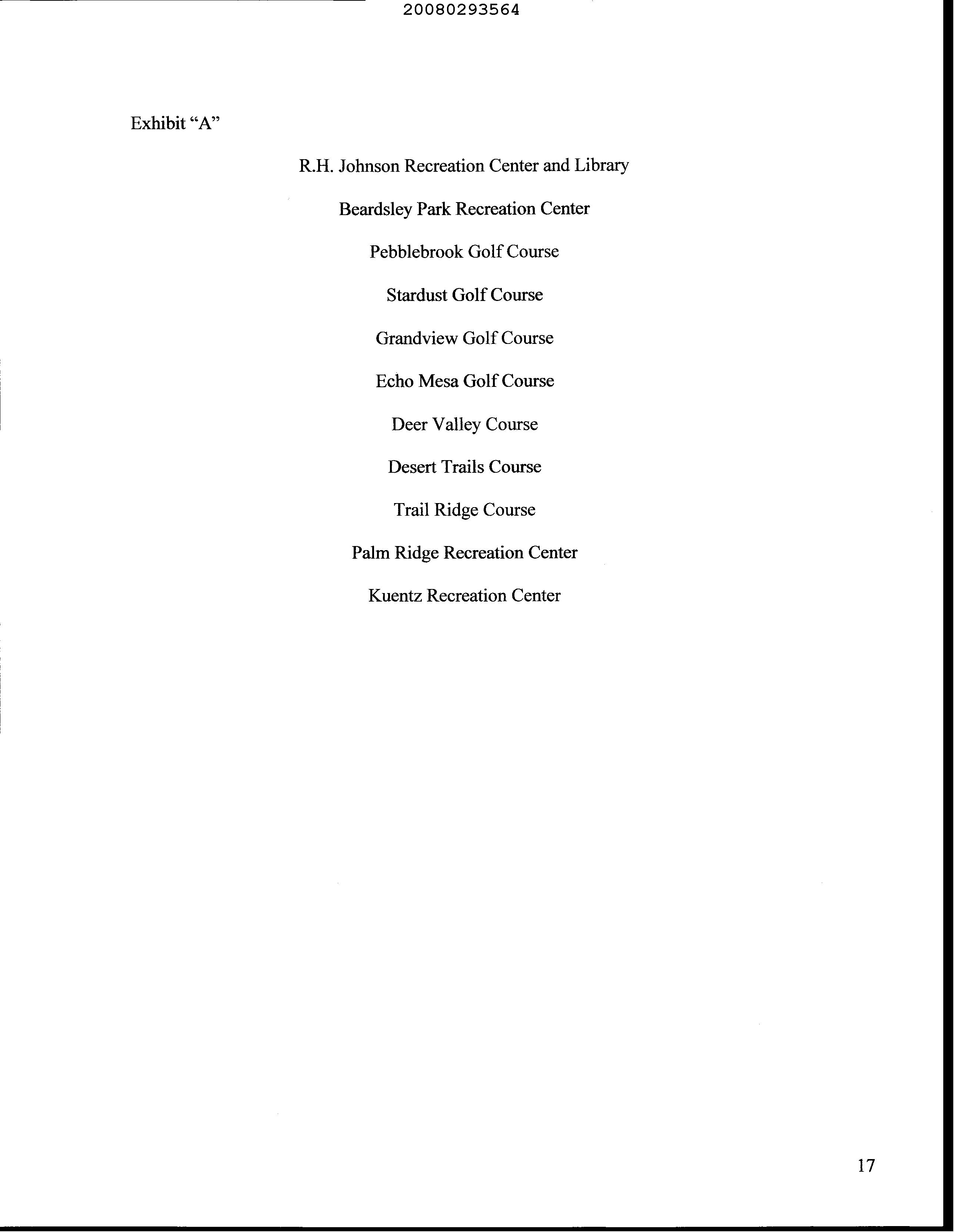 20080293564

Exhibit “A”

R.H. Johnson Recreation Center and Library

Beardsley Park Recreation Center

Pebblebrook Golf Course

Stardust Golf Course

Grandview Golf Course

Echo Mesa Golf Course

Deer Valley Course

Desert Trails Course

Trail Ridge Course

Palm Ridge Recreation Center

Kuentz Recreation Center

17